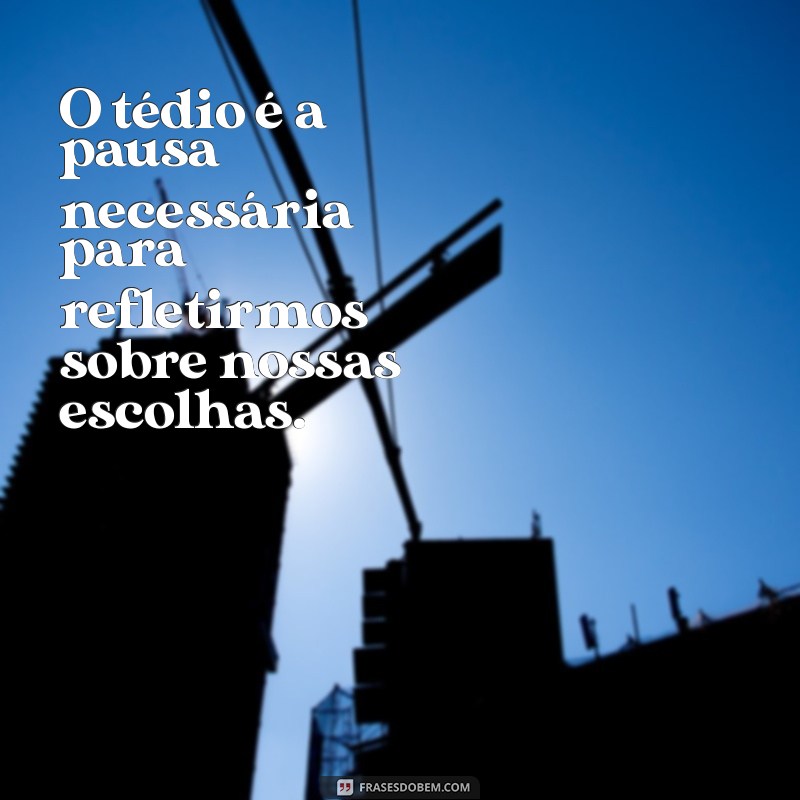 O tédio é a pausa necessária para refletirmos sobre nossas escolhas.

FRASESDOBEM.COM